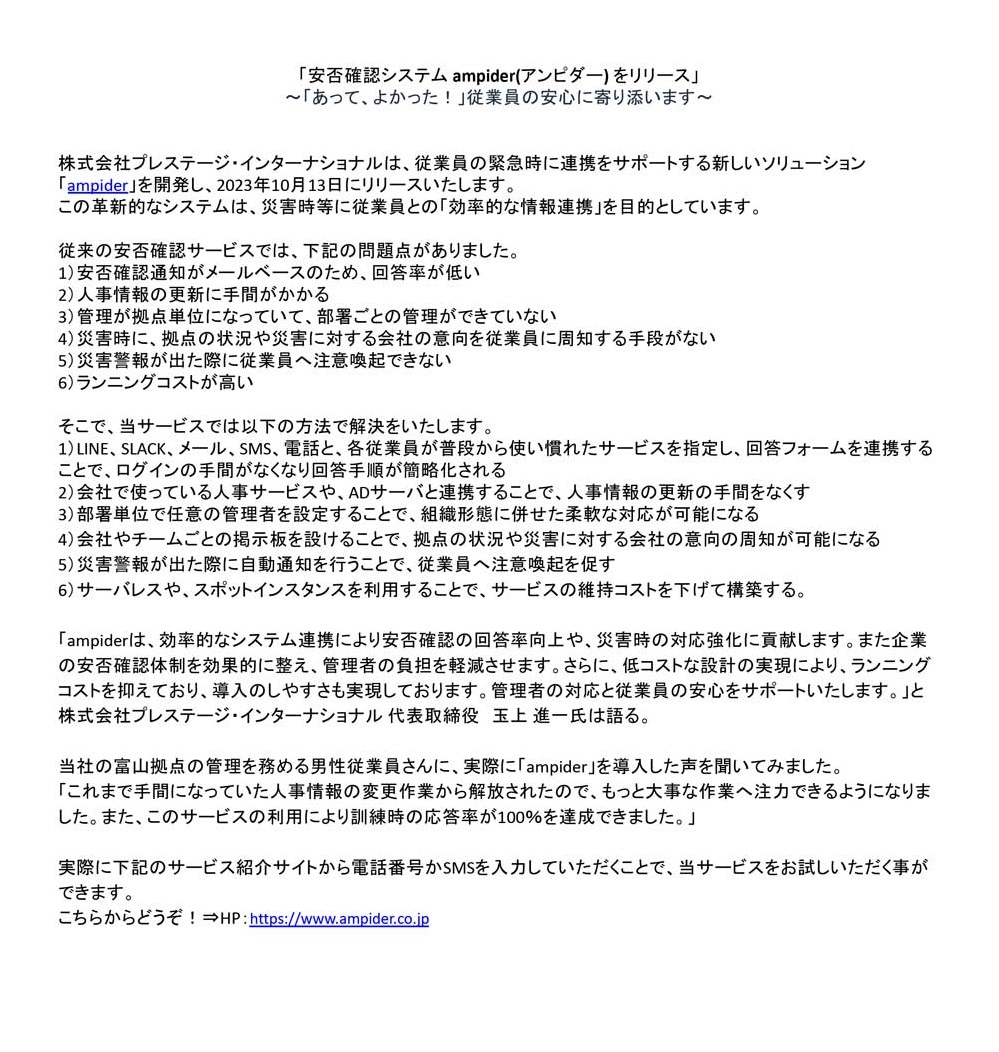 「安否確認システム ampider(アンピダー) をリリース」
～「あって、よかった！」従業員の安心に寄り添います～

株式会社プレステージ・インターナショナルは、従業員の緊急時に連携をサポートする新しいソリューション「ampider」を開発し、2023年10月13日にリリースいたします。
この革新的なシステムは、災害時等に従業員との「効率的な情報連携」を目的としています。

従来の安否確認サービスでは、下記の問題点がありました。
1）安否確認通知がメールベースのため、回答率が低い
2）人事情報の更新に手間がかかる
3）管理が拠点単位になっていて、部署ごとの管理ができていない
4）災害時に、拠点の状況や災害に対する会社の意向を従業員に周知する手段がない
5）災害警報が出た際に従業員へ注意喚起できない
6）ランニングコストが高い

そこで、当サービスでは以下の方法で解決をいたします。
1）LINE、SLACK、メール、SMS、電話と、各従業員が普段から使い慣れたサービスを指定し、回答フォームを連携することで、ログインの手間がなくなり回答手順が簡略化される
2）会社で使っている人事サービスや、ADサーバと連携することで、人事情報の更新の手間をなくす
3）部署単位で任意の管理者を設定することで、組織形態に併せた柔軟な対応が可能になる
4）会社やチームごとの掲示板を設けることで、拠点の状況や災害に対する会社の意向の周知が可能になる
5）災害警報が出た際に自動通知を行うことで、従業員へ注意喚起を促す
6）サーバレスや、スポットインスタンスを利用することで、サービスの維持コストを下げて構築する。

「ampiderは、効率的なシステム連携により安否確認の回答率向上や、災害時の対応強化に貢献します。また企業の安否確認体制を効果的に整え、管理者の負担を軽減させます。さらに、低コストな設計の実現により、ランニングコストを抑えており、導入のしやすさも実現しております。管理者の対応と従業員の安心をサポートいたします。」と株式会社プレステージ・インターナショナル 代表取締役　玉上 進一氏は語る。

当社の富山拠点の管理を務める男性従業員さんに、実際に「ampider」を導入した声を聞いてみました。
「これまで手間になっていた人事情報の変更作業から解放されたので、もっと大事な作業へ注力できるようになりました。また、このサービスの利用により訓練時の応答率が100%を達成できました。」

実際に下記のサービス紹介サイトから電話番号かSMSを入力していただくことで、当サービスをお試しいただく事ができます。
こちらからどうぞ！⇒HP：https://www.ampider.co.jp